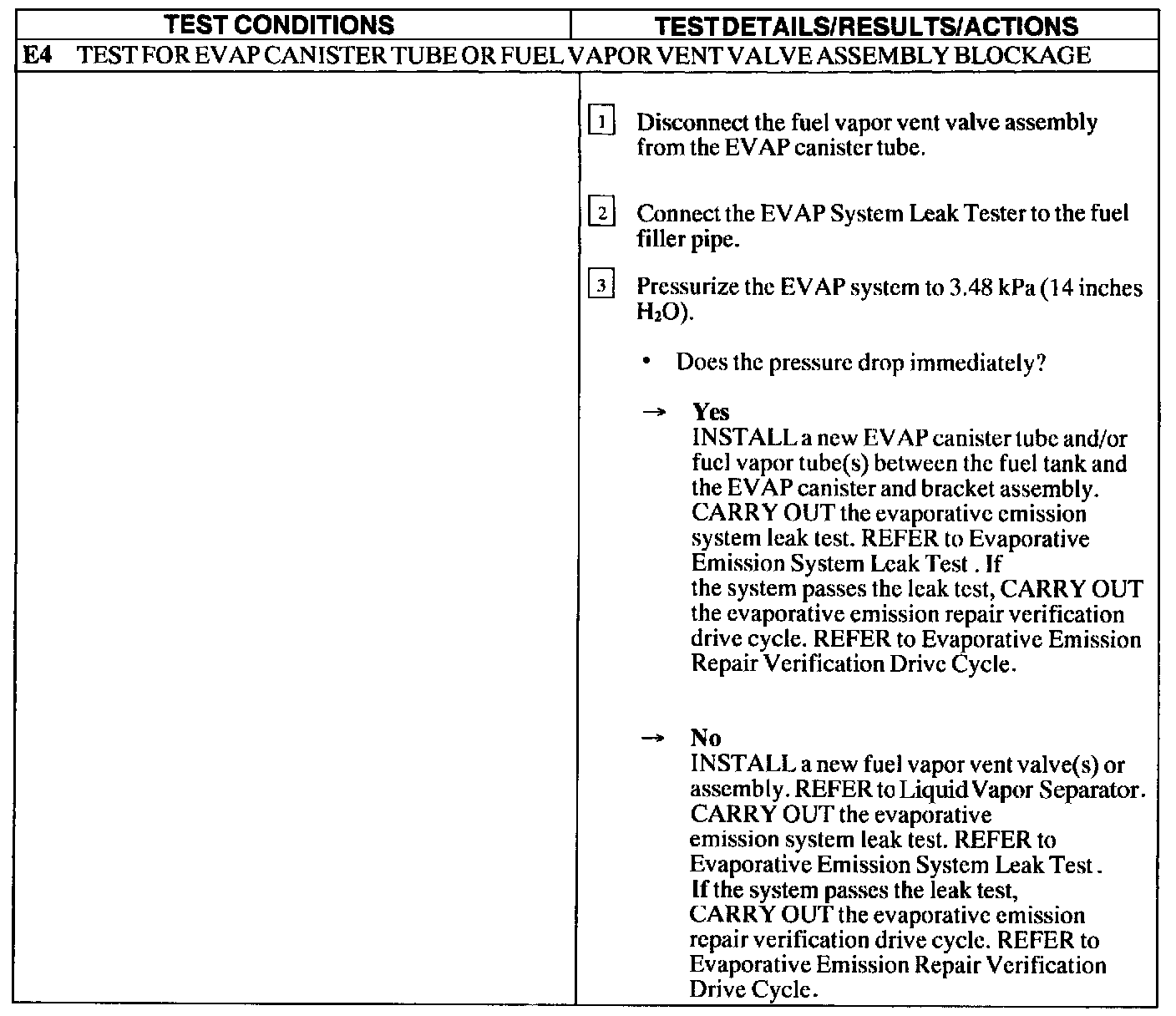 | TEST CONDITIONS | TEST DETAILS/RESULTS/ACTIONS |
|---|---|
| E4 TEST FOR EVAP CANISTER TUBE OR FUEL VAPOR VENT VALVE ASSEMBLY BLOCKAGE | |
| | 1 Disconnect the fuel vapor vent valve assembly from the EVAP canister tube. 2 Connect the EVAP System Leak Tester to the fuel filler pipe. 3 Pressurize the EVAP system to 3.48 kPa (14 inches $H_2O$). • Does the pressure drop immediately? → Yes INSTALL a new EVAP canister tube and/or fuel vapor tube(s) between the fuel tank and the EVAP canister and bracket assembly. CARRY OUT the evaporative emission system leak test. REFER to Evaporative Emission System Leak Test . If the system passes the leak test, CARRY OUT the evaporative emission repair verification drive cycle. REFER to Evaporative Emission Repair Verification Drive Cycle. → No INSTALL a new fuel vapor vent valve(s) or assembly. REFER to Liquid Vapor Separator. CARRY OUT the evaporative emission system leak test. REFER to Evaporative Emission System Leak Test . If the system passes the leak test, CARRY OUT the evaporative emission repair verification drive cycle. REFER to Evaporative Emission Repair Verification Drive Cycle. |